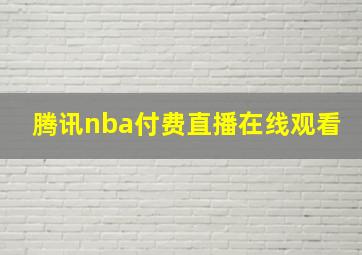 腾讯nba付费直播在线观看